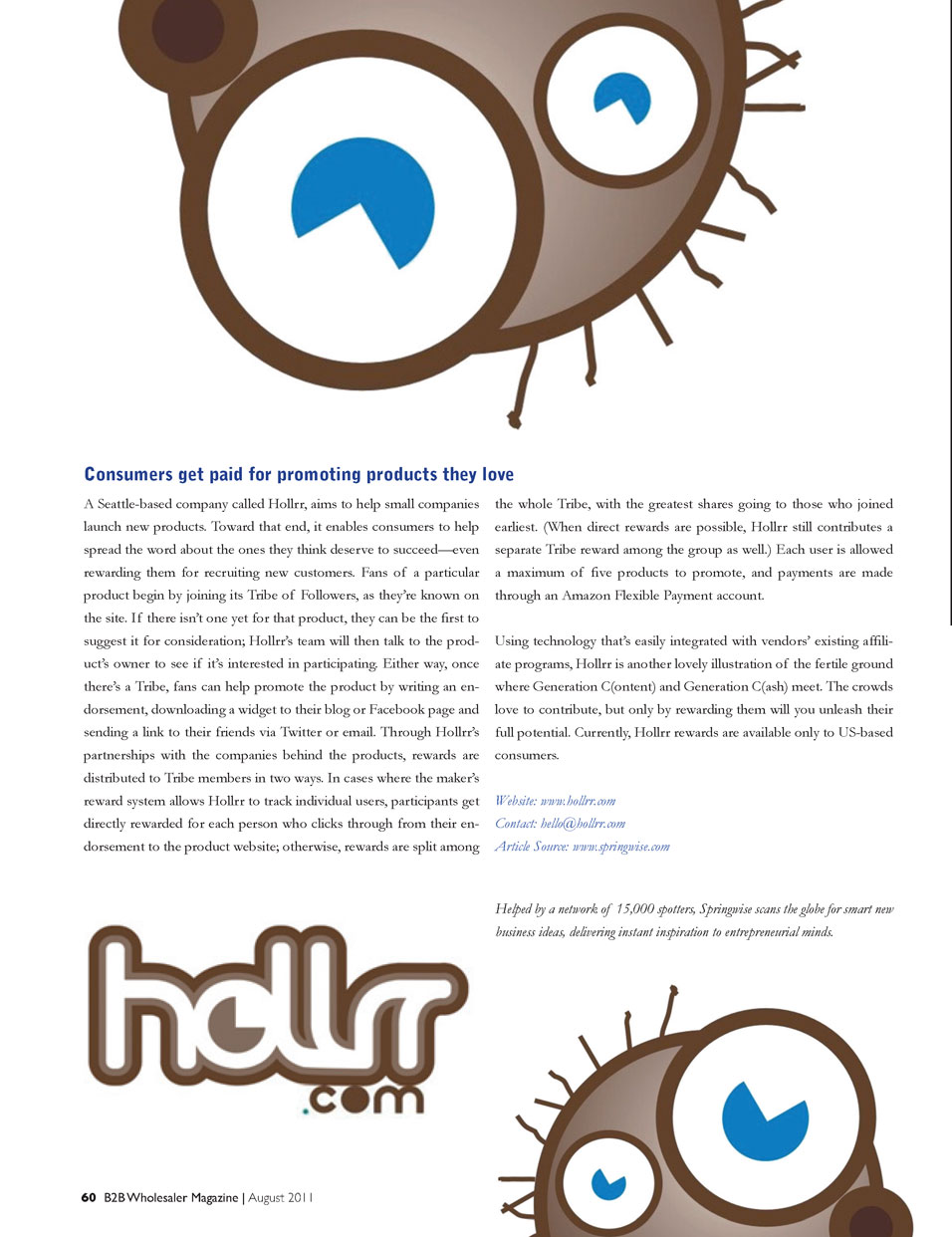 Consumers get paid for promoting products they love

A Seattle-based company called Hollrr, aims to help small companies launch new products. Toward that end, it enables consumers to help spread the word about the ones they think deserve to succeed—even rewarding them for recruiting new customers. Fans of a particular product begin by joining its Tribe of Followers, as they're known on the site. If there isn't one yet for that product, they can be the first to suggest it for consideration; Hollrr's team will then talk to the product's owner to see if it's interested in participating. Either way, once there's a Tribe, fans can help promote the product by writing an endorsement, downloading a widget to their blog or Facebook page and sending a link to their friends via Twitter or email. Through Hollrr's partnerships with the companies behind the products, rewards are distributed to Tribe members in two ways. In cases where the maker's reward system allows Hollrr to track individual users, participants get directly rewarded for each person who clicks through from their endorsement to the product website; otherwise, rewards are split among the whole Tribe, with the greatest shares going to those who joined earliest. (When direct rewards are possible, Hollrr still contributes a separate Tribe reward among the group as well.) Each user is allowed a maximum of five products to promote, and payments are made through an Amazon Flexible Payment account.

Using technology that's easily integrated with vendors' existing affiliate programs, Hollrr is another lovely illustration of the fertile ground where Generation C(ontent) and Generation C(ash) meet. The crowds love to contribute, but only by rewarding them will you unleash their full potential. Currently, Hollrr rewards are available only to US-based consumers.

Website: www.hollrr.com
Contact: hello@hollrr.com
Article Source: www.springwise.com

Helped by a network of 15,000 spotters, Springwise scans the globe for smart new business ideas, delivering instant inspiration to entrepreneurial minds.

hollrr .com

60 B2B Wholesaler Magazine | August 2011